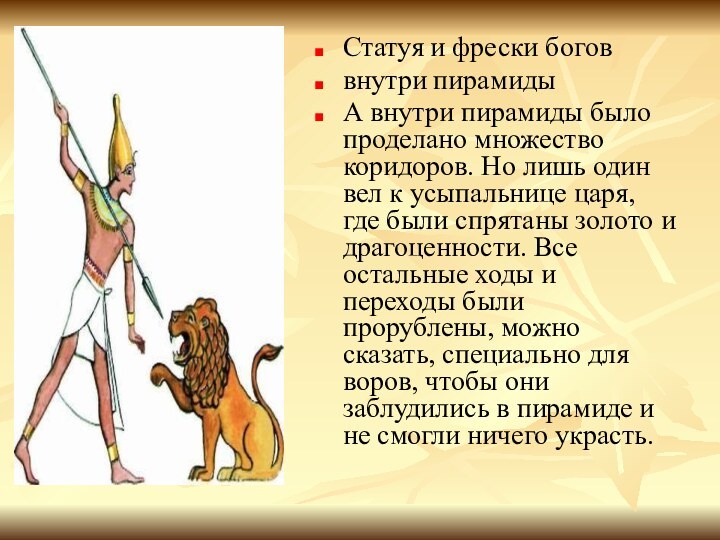 Статуя и фрески богов

внутри пирамиды

А внутри пирамиды было проделано множество коридоров. Но лишь один вел к усыпальнице царя, где были спрятаны золото и драгоценности. Все остальные ходы и переходы были прорублены, можно сказать, специально для воров, чтобы они заблудились в пирамиде и не смогли ничего украсть.